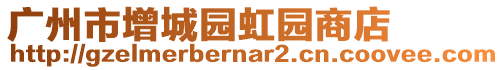 广州市增城园虹园商店
http://gzelmerbernar2.cn.coovee.com